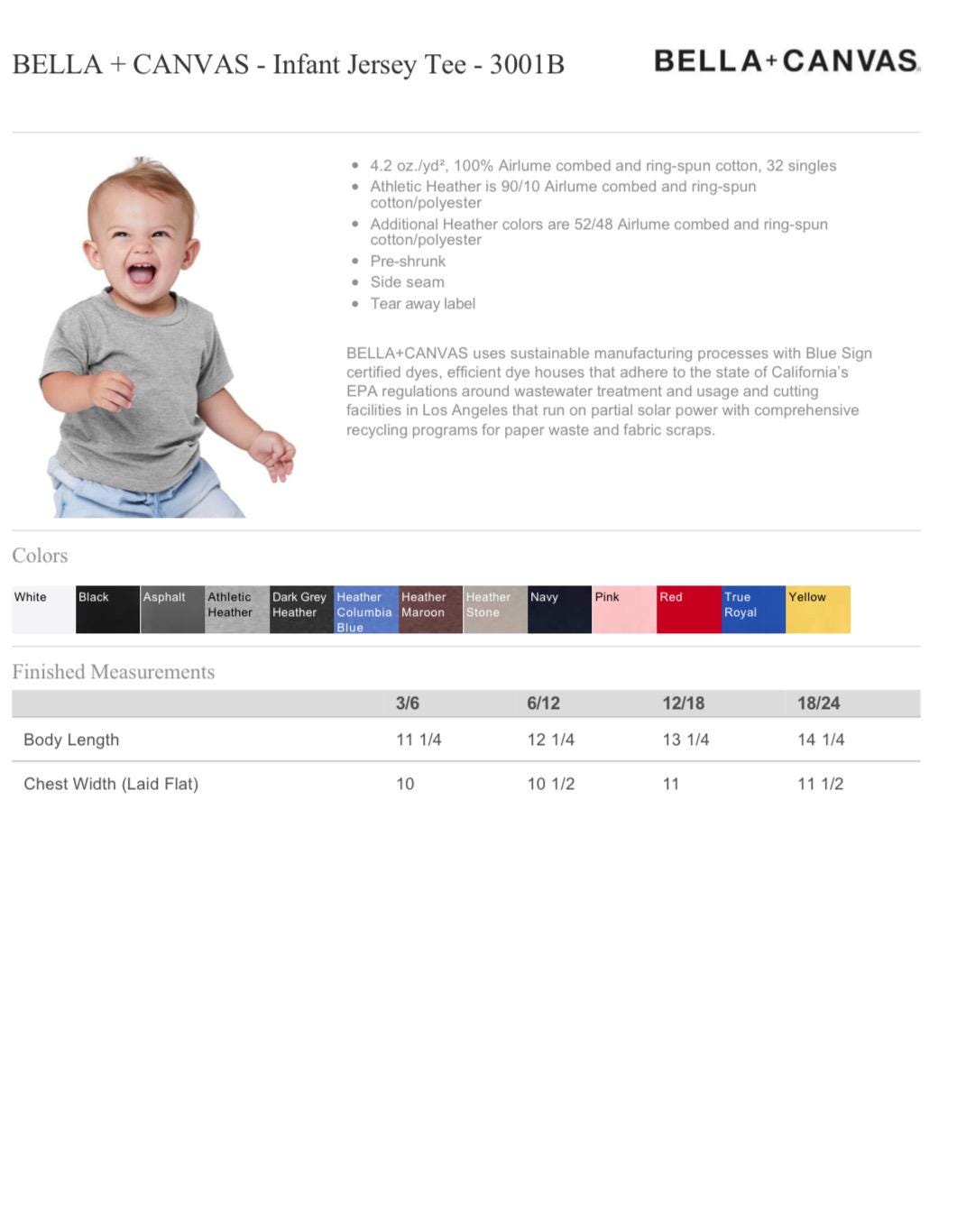 BELLA + CANVAS - Infant Jersey Tee - 3001B

BELLA+CANVAS.

• 4.2 oz./yd², 100% Airlume combed and ring-spun cotton, 32 singles
• Athletic Heather is 90/10 Airlume combed and ring-spun cotton/polyester
• Additional Heather colors are 52/48 Airlume combed and ring-spun cotton/polyester
• Pre-shrunk
• Side seam
• Tear away label

BELLA+CANVAS uses sustainable manufacturing processes with Blue Sign certified dyes, efficient dye houses that adhere to the state of California's EPA regulations around wastewater treatment and usage and cutting facilities in Los Angeles that run on partial solar power with comprehensive recycling programs for paper waste and fabric scraps.

Colors

White
Black
Asphalt
Athletic Heather
Dark Grey Heather
Heather Columbia Blue
Heather Maroon
Heather Stone
Navy
Pink
Red
True Royal
Yellow

Finished Measurements

| | 3/6 | 6/12 | 12/18 | 18/24 |
|---|---|---|---|---|
| Body Length | 11 1/4 | 12 1/4 | 13 1/4 | 14 1/4 |
| Chest Width (Laid Flat) | 10 | 10 1/2 | 11 | 11 1/2 |